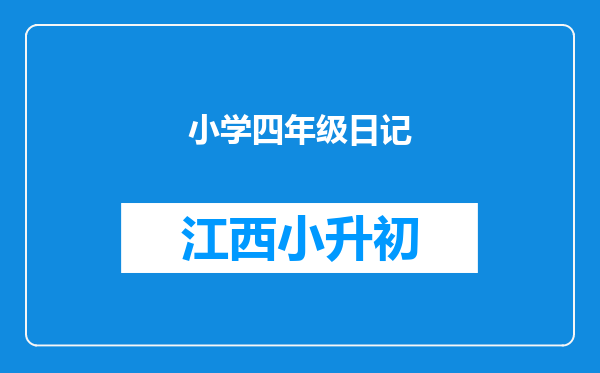 小学四年级日记

江西小升初